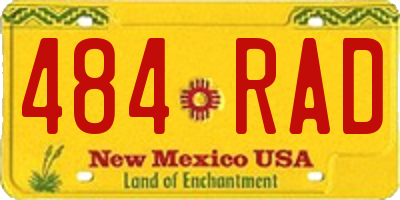 484 RAD

New Mexico USA
Land of Enchantment